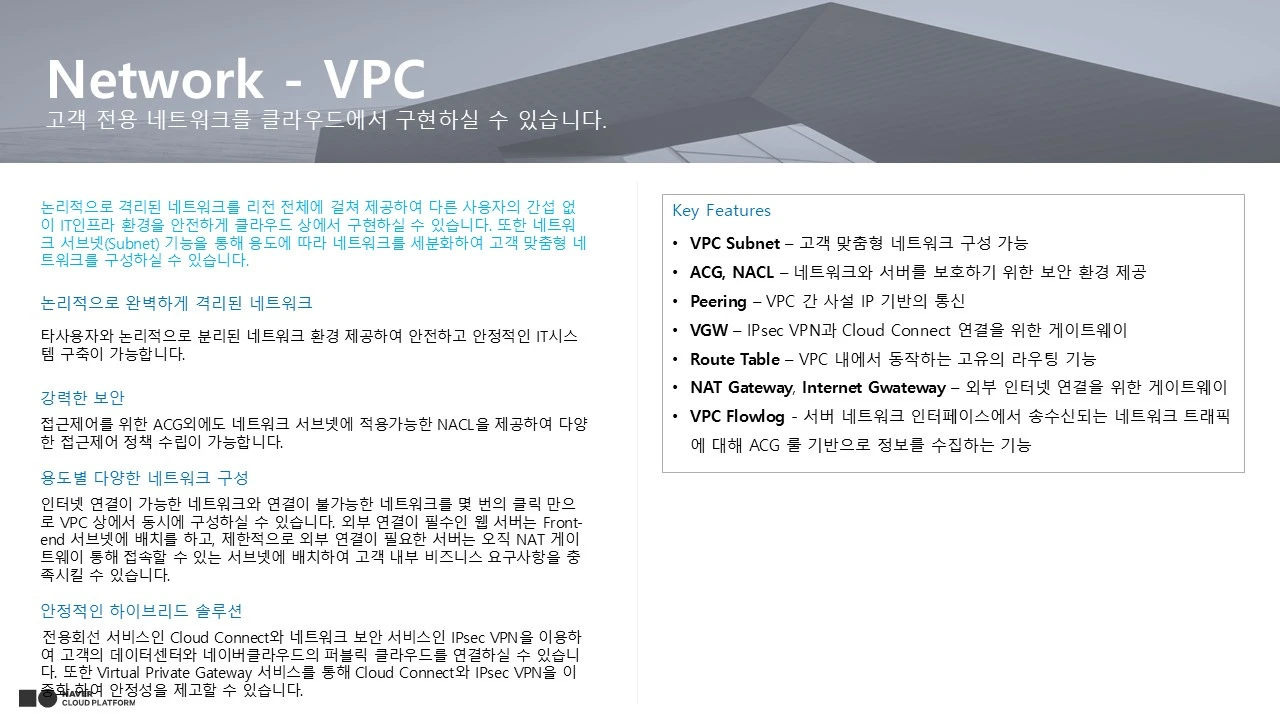 Network - VPC
고객 전용 네트워크를 클라우드에서 구현하실 수 있습니다.

논리적으로 격리된 네트워크를 리전 전체에 걸쳐 제공하여 다른 사용자의 간섭 없이 IT인프라 환경을 안전하게 클라우드 상에서 구현하실 수 있습니다. 또한 네트워크 서브넷(Subnet) 기능을 통해 용도에 따라 네트워크를 세분화하여 고객 맞춤형 네트워크를 구성하실 수 있습니다.

논리적으로 완벽하게 격리된 네트워크

타사용자와 논리적으로 분리된 네트워크 환경 제공하여 안전하고 안정적인 IT시스템 구축이 가능합니다.

강력한 보안

접근제어를 위한 ACG외에도 네트워크 서브넷에 적용가능한 NACL을 제공하여 다양한 접근제어 정책 수립이 가능합니다.

용도별 다양한 네트워크 구성

인터넷 연결이 가능한 네트워크와 연결이 불가능한 네트워크를 몇 번의 클릭 만으로 VPC 상에서 동시에 구성하실 수 있습니다. 외부 연결이 필수인 웹 서버는 Front-end 서브넷에 배치를 하고, 제한적으로 외부 연결이 필요한 서버는 오직 NAT 게이트웨이 통해 접속할 수 있는 서브넷에 배치하여 고객 내부 비즈니스 요구사항을 충족시킬 수 있습니다.

안정적인 하이브리드 솔루션

전용회선 서비스인 Cloud Connect와 네트워크 보안 서비스인 IPsec VPN을 이용하여 고객의 데이터센터와 네이버클라우드의 퍼블릭 클라우드를 연결하실 수 있습니다. 또한 Virtual Private Gateway 서비스를 통해 Cloud Connect와 IPsec VPN을 이중화 하여 안정성을 제고할 수 있습니다.

Key Features

• VPC Subnet – 고객 맞춤형 네트워크 구성 가능
• ACG, NACL – 네트워크와 서버를 보호하기 위한 보안 환경 제공
• Peering – VPC 간 사설 IP 기반의 통신
• VGW – IPsec VPN과 Cloud Connect 연결을 위한 게이트웨이
• Route Table – VPC 내에서 동작하는 고유의 라우팅 기능
• NAT Gateway, Internet Gwateway – 외부 인터넷 연결을 위한 게이트웨이
• VPC Flowlog - 서버 네트워크 인터페이스에서 송수신되는 네트워크 트래픽에 대해 ACG 룰 기반으로 정보를 수집하는 기능

NAVER CLOUD PLATFORM